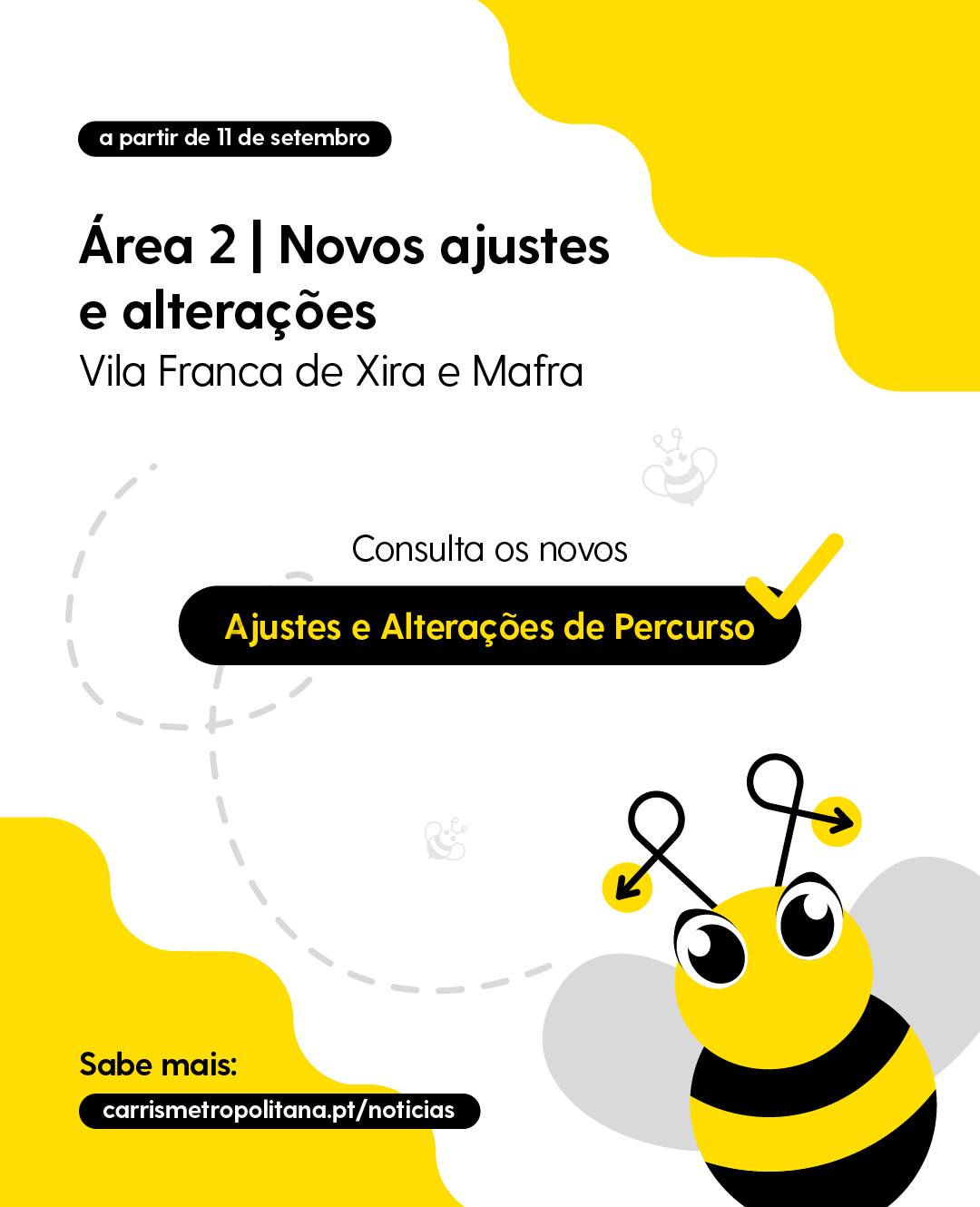 a partir de 11 de setembro

Área 2 | Novos ajustes e alterações

Vila Franca de Xira e Mafra

Consulta os novos

Ajustes e Alterações de Percurso

Sabe mais:

carrismetropolitana.pt/noticias